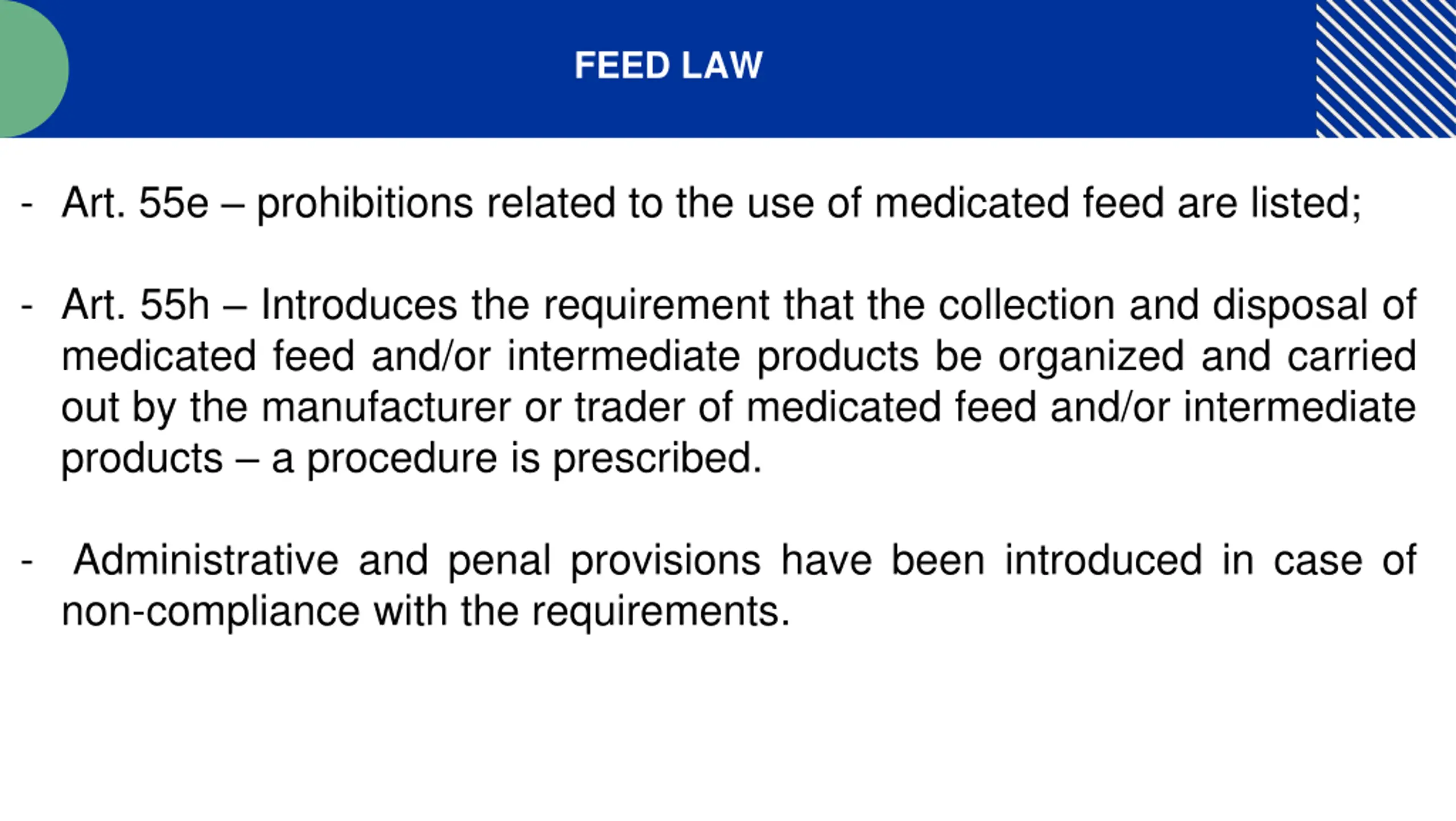 FEED LAW

- Art. 55e – prohibitions related to the use of medicated feed are listed;

- Art. 55h – Introduces the requirement that the collection and disposal of medicated feed and/or intermediate products be organized and carried out by the manufacturer or trader of medicated feed and/or intermediate products – a procedure is prescribed.

- Administrative and penal provisions have been introduced in case of non-compliance with the requirements.